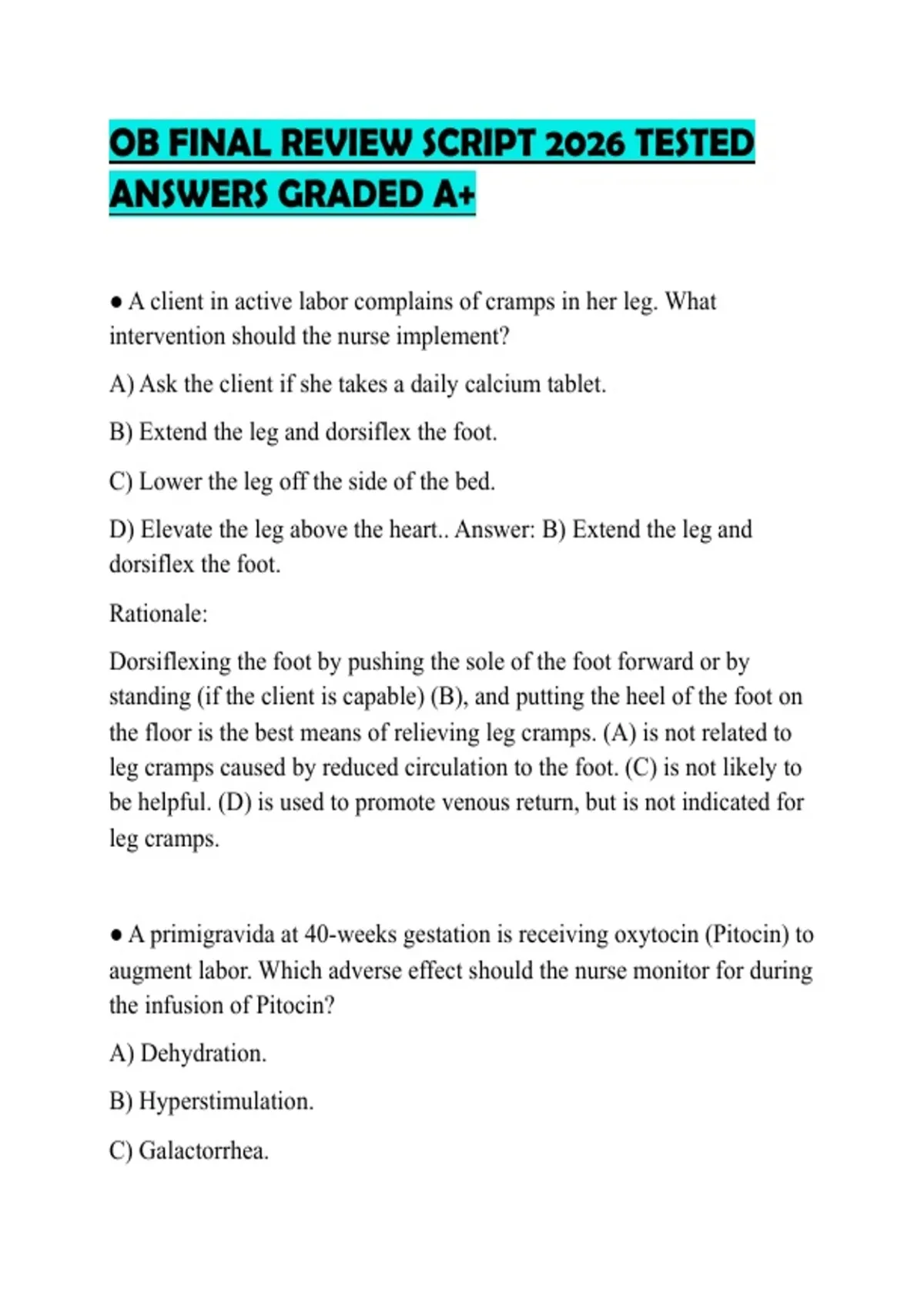 OB FINAL REVIEW SCRIPT 2026 TESTED ANSWERS GRADED A+

• A client in active labor complains of cramps in her leg. What intervention should the nurse implement?

A) Ask the client if she takes a daily calcium tablet.

B) Extend the leg and dorsiflex the foot.

C) Lower the leg off the side of the bed.

D) Elevate the leg above the heart.. Answer: B) Extend the leg and dorsiflex the foot.

Rationale:

Dorsiflexing the foot by pushing the sole of the foot forward or by standing (if the client is capable) (B), and putting the heel of the foot on the floor is the best means of relieving leg cramps. (A) is not related to leg cramps caused by reduced circulation to the foot. (C) is not likely to be helpful. (D) is used to promote venous return, but is not indicated for leg cramps.

• A primigravida at 40-weeks gestation is receiving oxytocin (Pitocin) to augment labor. Which adverse effect should the nurse monitor for during the infusion of Pitocin?

A) Dehydration.

B) Hyperstimulation.

C) Galactorrhea.